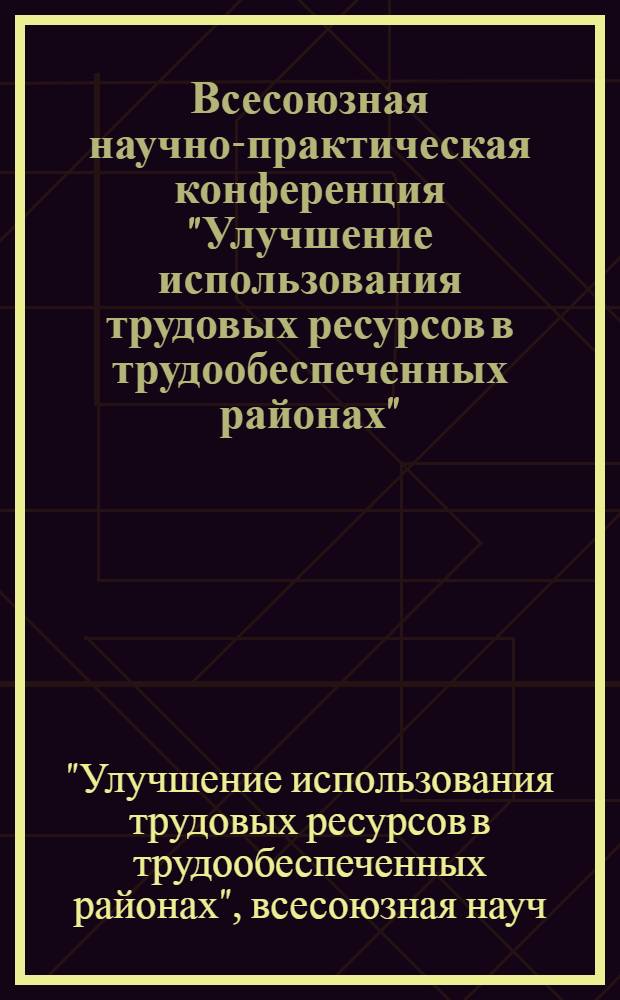 Всесоюзная научно-практическая конференция "Улучшение использования трудовых ресурсов в трудообеспеченных районах"

"Улучшение использования трудовых ресурсов в трудообеспеченных районах", всесоюзная науч